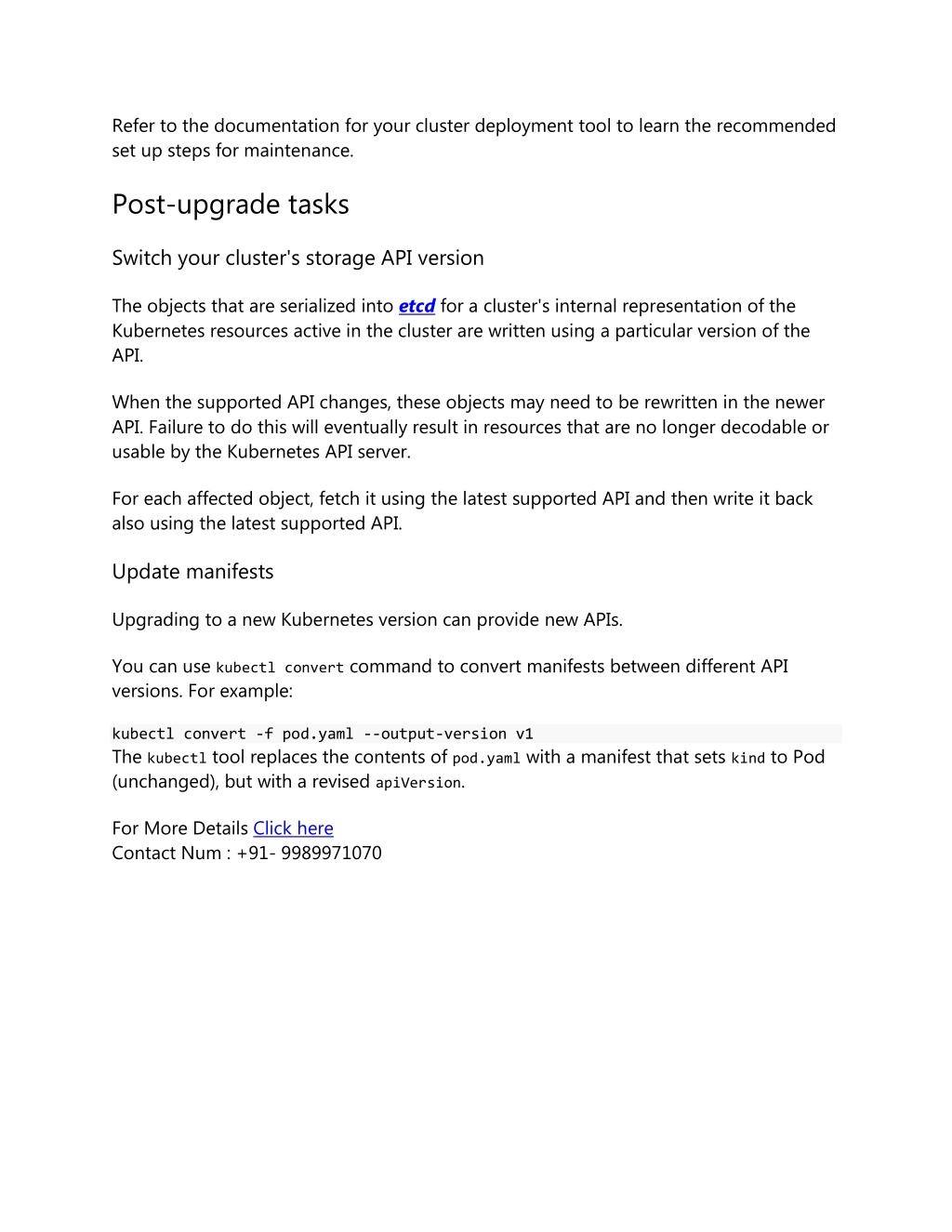 Refer to the documentation for your cluster deployment tool to learn the recommended set up steps for maintenance.

Post-upgrade tasks

Switch your cluster's storage API version

The objects that are serialized into etcd for a cluster's internal representation of the Kubernetes resources active in the cluster are written using a particular version of the API.

When the supported API changes, these objects may need to be rewritten in the newer API. Failure to do this will eventually result in resources that are no longer decodable or usable by the Kubernetes API server.

For each affected object, fetch it using the latest supported API and then write it back also using the latest supported API.

Update manifests

Upgrading to a new Kubernetes version can provide new APIs.

You can use kubectl convert command to convert manifests between different API versions. For example:

kubectl convert -f pod.yaml --output-version v1
The kubectl tool replaces the contents of pod.yaml with a manifest that sets kind to Pod (unchanged), but with a revised apiVersion.

For More Details Click here
Contact Num : +91- 9989971070